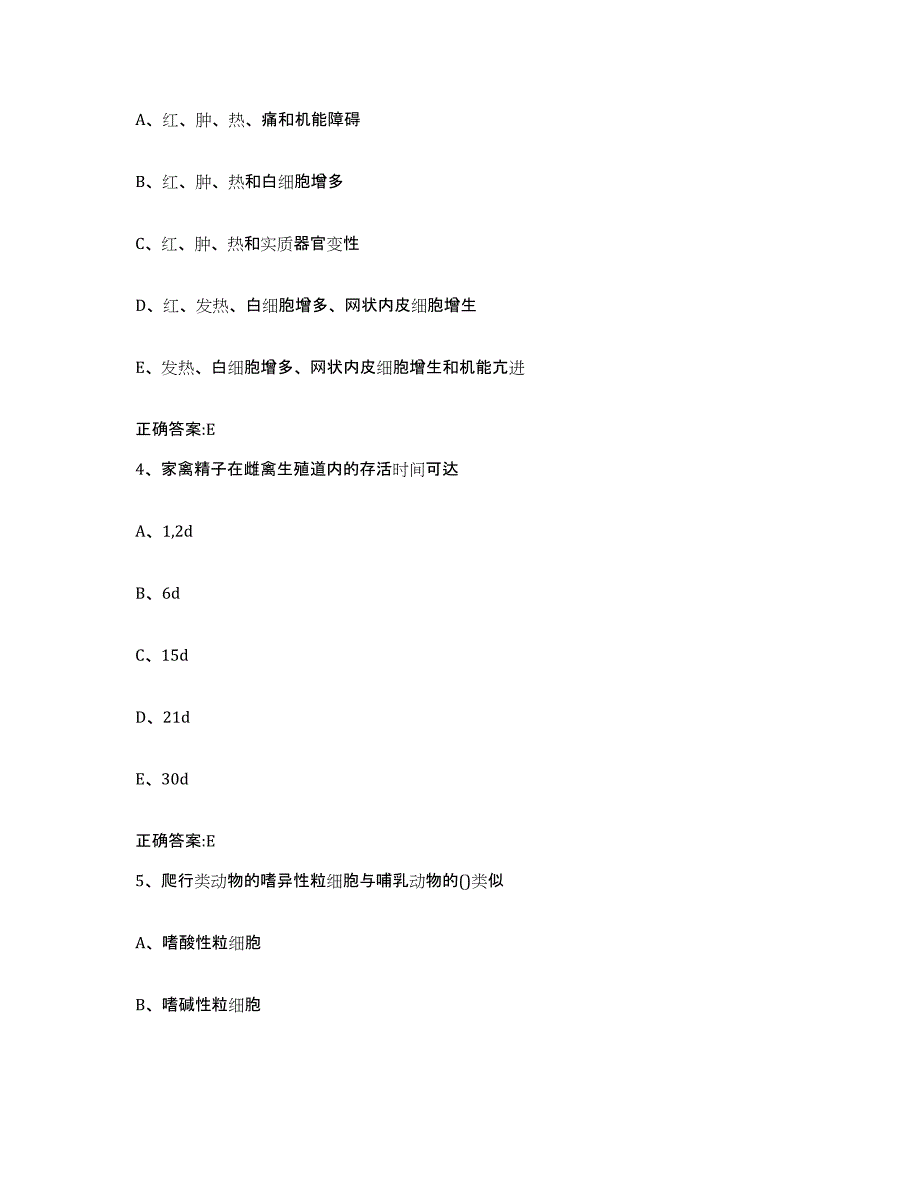 A、红、肿、热、痛和机能障碍

B、红、肿、热和白细胞增多

C、红、肿、热和实质器官变性

D、红、发热、白细胞增多、网状内皮细胞增生

E、发热、白细胞增多、网状内皮细胞增生和机能亢进

正确答案:E

4、家禽精子在雌禽生殖道内的存活时间可达

A、1,2d

B、6d

C、15d

D、21d

E、30d

正确答案:E

5、爬行类动物的嗜异性粒细胞与哺乳动物的()类似

A、嗜酸性粒细胞

B、嗜碱性粒细胞